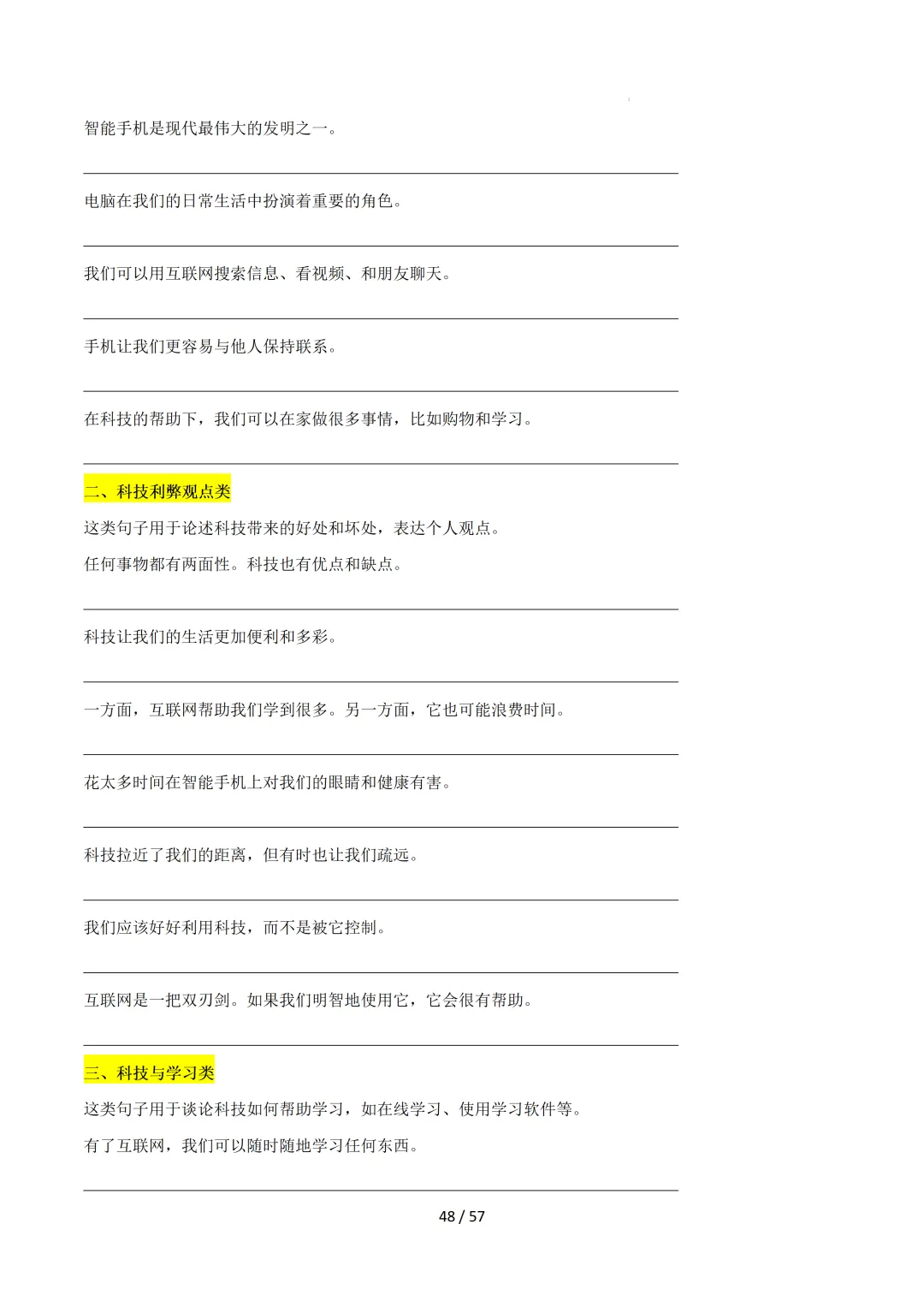 智能手机是现代最伟大的发明之一。

电脑在我们的日常生活中扮演着重要的角色。

我们可以用互联网搜索信息、看视频、和朋友聊天。

手机让我们更容易与他人保持联系。

在科技的帮助下，我们可以在家做很多事情，比如购物和学习。

二、科技利弊观点类

这类句子用于论述科技带来的好处和坏处，表达个人观点。

任何事物都有两面性。科技也有优点和缺点。

科技让我们的生活更加便利和多彩。

一方面，互联网帮助我们学到很多。另一方面，它也可能浪费时间。

花太多时间在智能手机上对我们的眼睛和健康有害。

科技拉近了我们的距离，但有时也让我们疏远。

我们应该好好利用科技，而不是被它控制。

互联网是一把双刃剑。如果我们明智地使用它，它会很有帮助。

三、科技与学习类

这类句子用于谈论科技如何帮助学习，如在线学习、使用学习软件等。

有了互联网，我们可以随时随地学习任何东西。

48 / 57